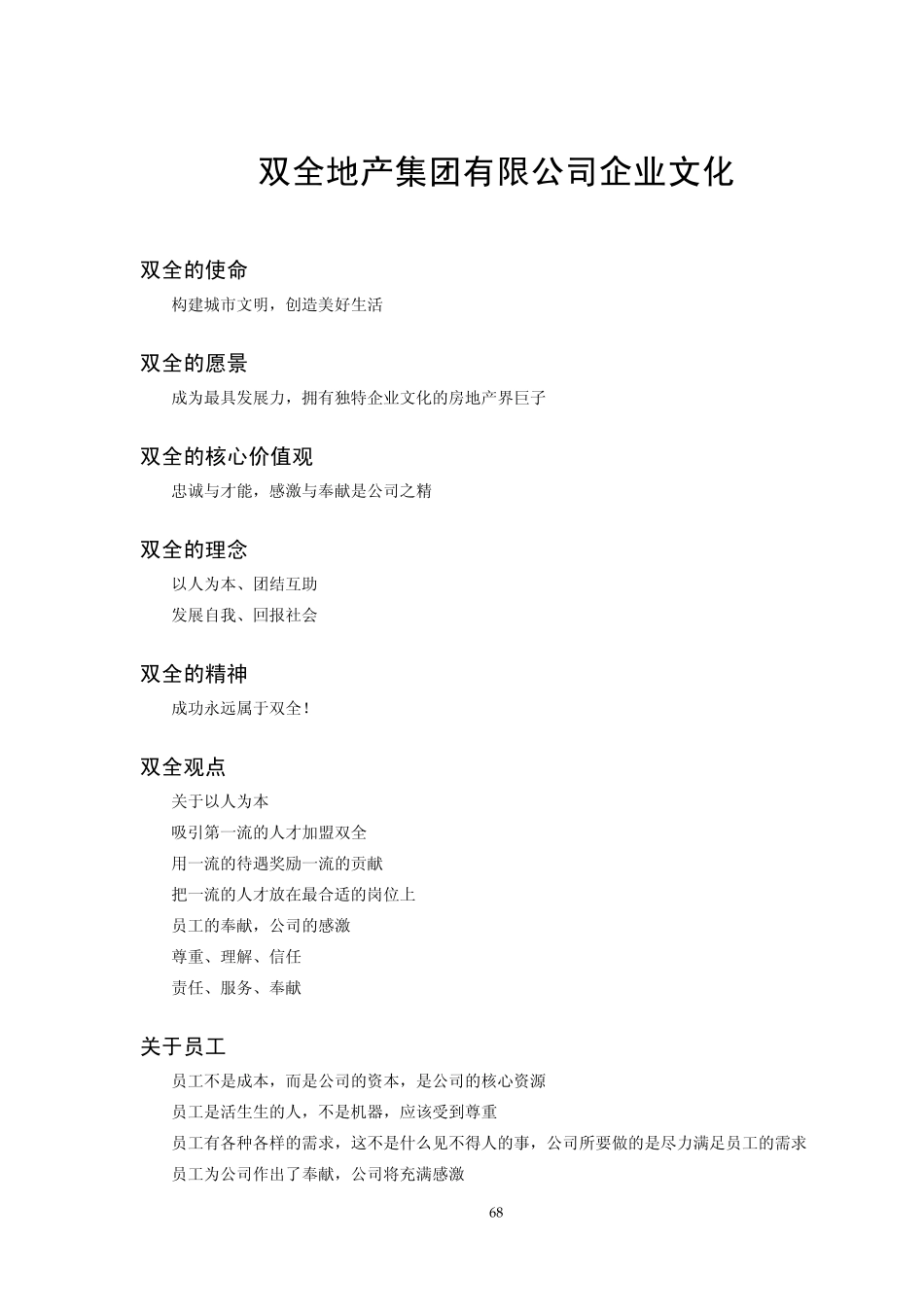 双全地产集团有限公司企业文化

双全的使命

构建城市文明，创造美好生活

双全的愿景

成为最具发展力，拥有独特企业文化的房地产界巨子

双全的核心价值观

忠诚与才能，感激与奉献是公司之精

双全的理念

以人为本、团结互助

发展自我、回报社会

双全的精神

成功永远属于双全！

双全观点

关于以人为本

吸引第一流的人才加盟双全

用一流的待遇奖励一流的贡献

把一流的人才放在最合适的岗位上

员工的奉献，公司的感激

尊重、理解、信任

责任、服务、奉献

关于员工

员工不是成本，而是公司的资本，是公司的核心资源

员工是活生生的人，不是机器，应该受到尊重

员工有各种各样的需求，这不是什么见不得人的事，公司所要做的是尽力满足员工的需求

员工为公司作出了奉献，公司将充满感激

68